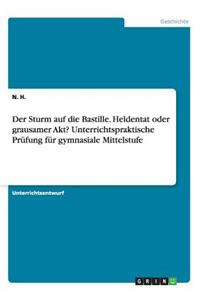 Geschichte

N. H.

Der Sturm auf die Bastille. Heldentat oder grausamer Akt? Unterrichtspraktische Prüfung für gymnasiale Mittelstufe

Unterrichtsentwurf

GRIN